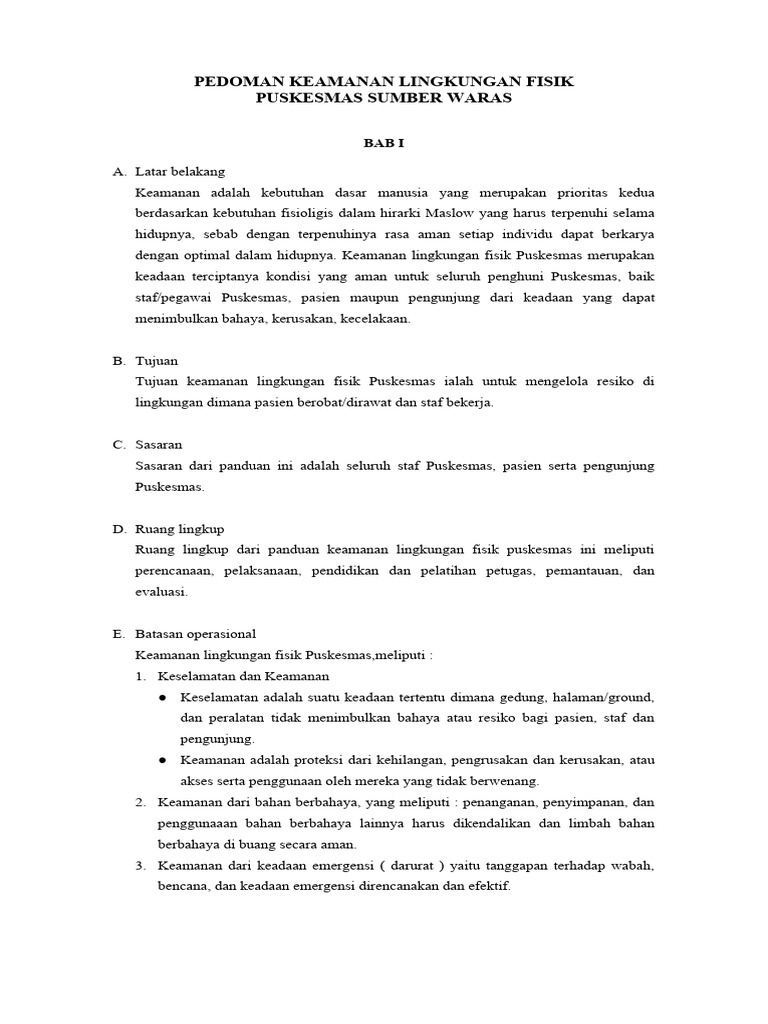 PEDOMAN KEAMANAN LINGKUNGAN FISIK
PUSKESMAS SUMBER WARAS

BAB I

A. Latar belakang

Keamanan adalah kebutuhan dasar manusia yang merupakan prioritas kedua berdasarkan kebutuhan fisioligis dalam hirarki Maslow yang harus terpenuhi selama hidupnya, sebab dengan terpenuhinya rasa aman setiap individu dapat berkarya dengan optimal dalam hidupnya. Keamanan lingkungan fisik Puskesmas merupakan keadaan terciptanya kondisi yang aman untuk seluruh penghuni Puskesmas, baik staf/pegawai Puskesmas, pasien maupun pengunjung dari keadaan yang dapat menimbulkan bahaya, kerusakan, kecelakaan.

B. Tujuan

Tujuan keamanan lingkungan fisik Puskesmas ialah untuk mengelola resiko di lingkungan dimana pasien berobat/dirawat dan staf bekerja.

C. Sasaran

Sasaran dari panduan ini adalah seluruh staf Puskesmas, pasien serta pengunjung Puskesmas.

D. Ruang lingkup

Ruang lingkup dari panduan keamanan lingkungan fisik puskesmas ini meliputi perencanaan, pelaksanaan, pendidikan dan pelatihan petugas, pemantauan, dan evaluasi.

E. Batasan operasional

Keamanan lingkungan fisik Puskesmas,meliputi :

1. Keselamatan dan Keamanan
● Keselamatan adalah suatu keadaan tertentu dimana gedung, halaman/ground, dan peralatan tidak menimbulkan bahaya atau resiko bagi pasien, staf dan pengunjung.
● Keamanan adalah proteksi dari kehilangan, pengrusakan dan kerusakan, atau akses serta penggunaan oleh mereka yang tidak berwenang.
2. Keamanan dari bahan berbahaya, yang meliputi : penanganan, penyimpanan, dan penggunaaan bahan berbahaya lainnya harus dikendalikan dan limbah bahan berbahaya di buang secara aman.
3. Keamanan dari keadaan emergensi ( darurat ) yaitu tanggapan terhadap wabah, bencana, dan keadaan emergensi direncanakan dan efektif.